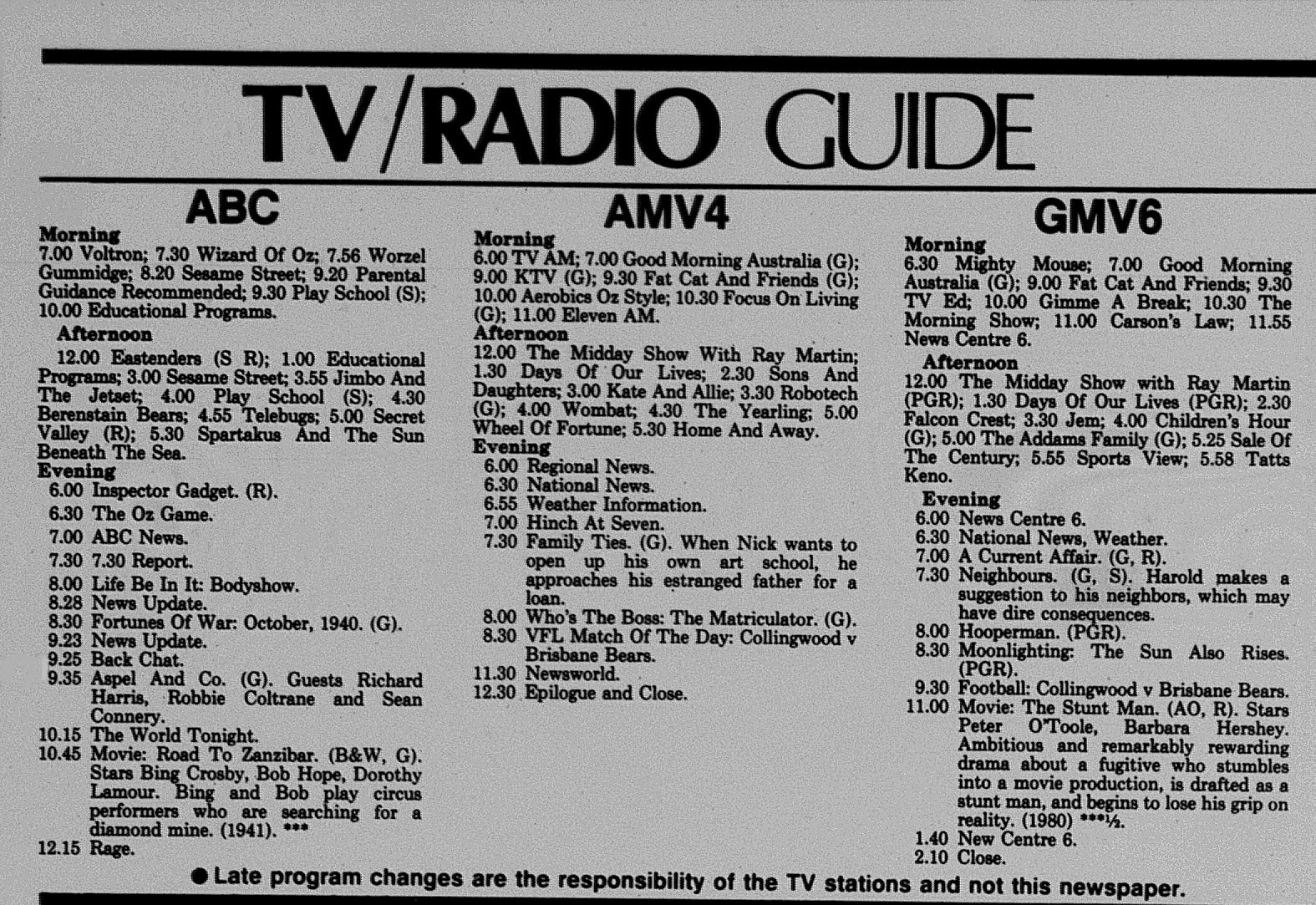 TV/RADIO GUIDE

ABC

Morning
7.00 Voltron; 7.30 Wizard Of Oz; 7.56 Worzel Gummidge; 8.20 Sesame Street; 9.20 Parental Guidance Recommended; 9.30 Play School (S); 10.00 Educational Programs.

Afternoon
12.00 Eastenders (S R); 1.00 Educational Programs; 3.00 Sesame Street; 3.55 Jimbo And The Jetset; 4.00 Play School (S); 4.30 Berenstain Bears; 4.55 Telebugs; 5.00 Secret Valley (R); 5.30 Spartakus And The Sun Beneath The Sea.

Evening
6.00 Inspector Gadget. (R).
6.30 The Oz Game.
7.00 ABC News.
7.30 7.30 Report.
8.00 Life Be In It: Bodyshow.
8.28 News Update.
8.30 Fortunes Of War: October, 1940. (G).
9.23 News Update.
9.25 Back Chat.
9.35 Aspel And Co. (G). Guests Richard Harris, Robbie Coltrane and Sean Connery.
10.15 The World Tonight.
10.45 Movie: Road To Zanzibar. (B&W, G). Stars Bing Crosby, Bob Hope, Dorothy Lamour. Bing and Bob play circus performers who are searching for a diamond mine. (1941). ***
12.15 Rage.

AMV4

Morning
6.00 TV AM; 7.00 Good Morning Australia (G); 9.00 KTV (G); 9.30 Fat Cat And Friends (G); 10.00 Aerobics Oz Style; 10.30 Focus On Living (G); 11.00 Eleven AM.

Afternoon
12.00 The Midday Show With Ray Martin; 1.30 Days Of Our Lives; 2.30 Sons And Daughters; 3.00 Kate And Allie; 3.30 Robotech (G); 4.00 Wombat; 4.30 The Yearling; 5.00 Wheel Of Fortune; 5.30 Home And Away.

Evening
6.00 Regional News.
6.30 National News.
6.55 Weather Information.
7.00 Hinch At Seven.
7.30 Family Ties. (G). When Nick wants to open up his own art school, he approaches his estranged father for a loan.
8.00 Who's The Boss: The Matriculator. (G).
8.30 VFL Match Of The Day: Collingwood v Brisbane Bears.
11.30 Newsworld.
12.30 Epilogue and Close.

GMV6

Morning
6.30 Mighty Mouse; 7.00 Good Morning Australia (G); 9.00 Fat Cat And Friends; 9.30 TV Ed; 10.00 Gimme A Break; 10.30 The Morning Show; 11.00 Carson's Law; 11.55 News Centre 6.

Afternoon
12.00 The Midday Show with Ray Martin (PGR); 1.30 Days Of Our Lives (PGR); 2.30 Falcon Crest; 3.30 Jem; 4.00 Children's Hour (G); 5.00 The Addams Family (G); 5.25 Sale Of The Century; 5.55 Sports View; 5.58 Tatts Keno.

Evening
6.00 News Centre 6.
6.30 National News, Weather.
7.00 A Current Affair. (G, R).
7.30 Neighbours. (G, S). Harold makes a suggestion to his neighbors, which may have dire consequences.
8.00 Hooperman. (PGR).
8.30 Moonlighting: The Sun Also Rises. (PGR).
9.30 Football: Collingwood v Brisbane Bears.
11.00 Movie: The Stunt Man. (AO, R). Stars Peter O'Toole, Barbara Hershey. Ambitious and remarkably rewarding drama about a fugitive who stumbles into a movie production, is drafted as a stunt man, and begins to lose his grip on reality. (1980) ***½.
1.40 New Centre 6.
2.10 Close.

● Late program changes are the responsibility of the TV stations and not this newspaper.